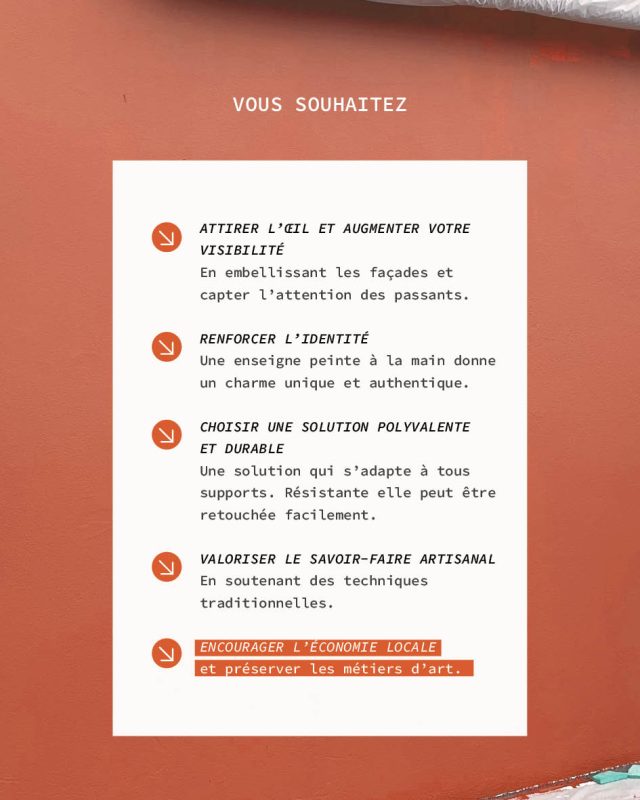 VOUS SOUHAITEZ

ATTIRER L'ŒIL ET AUGMENTER VOTRE VISIBILITÉ
En embellissant les façades et capter l'attention des passants.

RENFORCER L'IDENTITÉ
Une enseigne peinte à la main donne un charme unique et authentique.

CHOISIR UNE SOLUTION POLYVALENTE ET DURABLE
Une solution qui s'adapte à tous supports. Résistante elle peut être retouchée facilement.

VALORISER LE SAVOIR-FAIRE ARTISANAL
En soutenant des techniques traditionnelles.

ENCOURAGER L'ÉCONOMIE LOCALE
et préserver les métiers d'art.